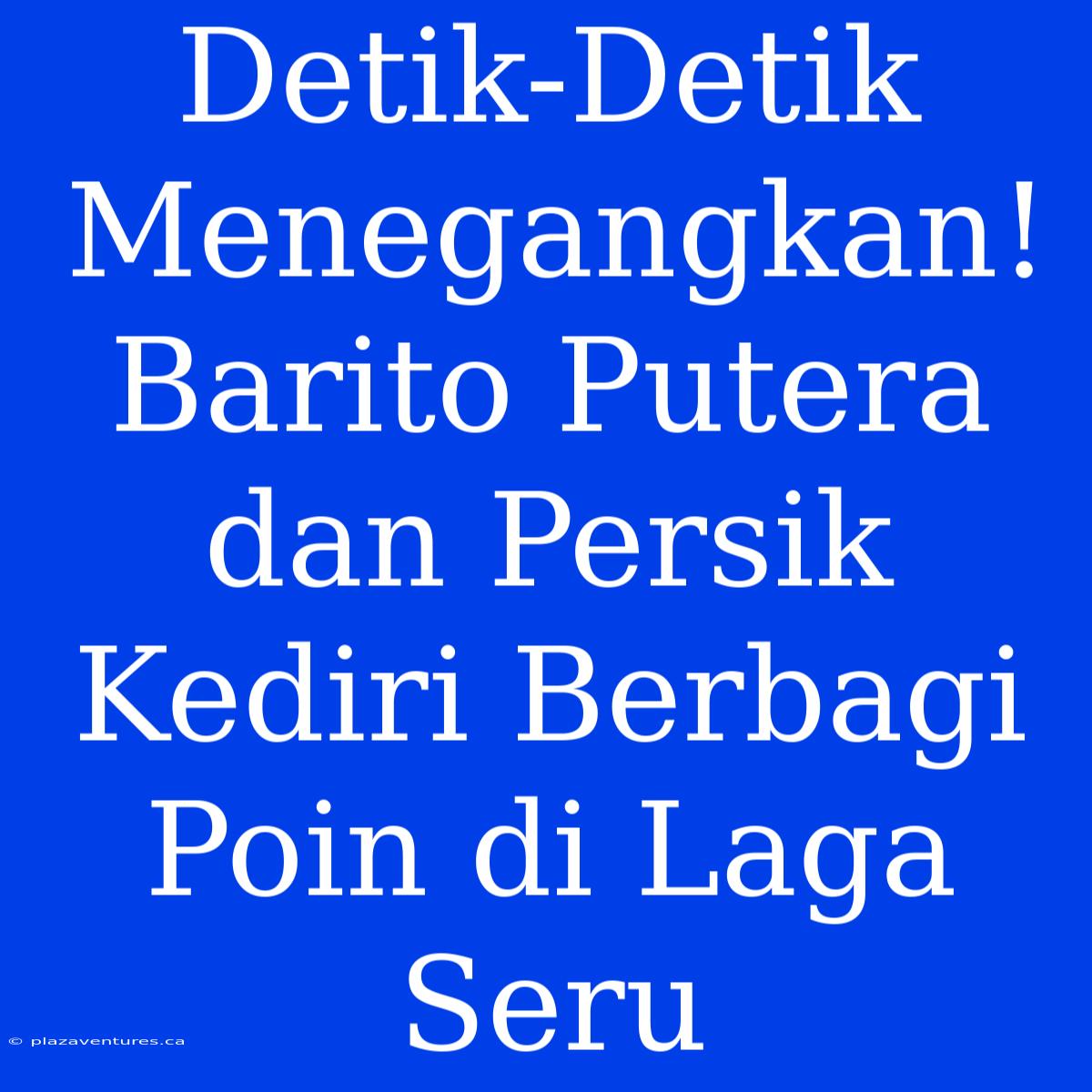 Detik-Detik Menegangkan! Barito Putera dan Persik Kediri Berbagi Poin di Laga Seru

© plazaventures.ca